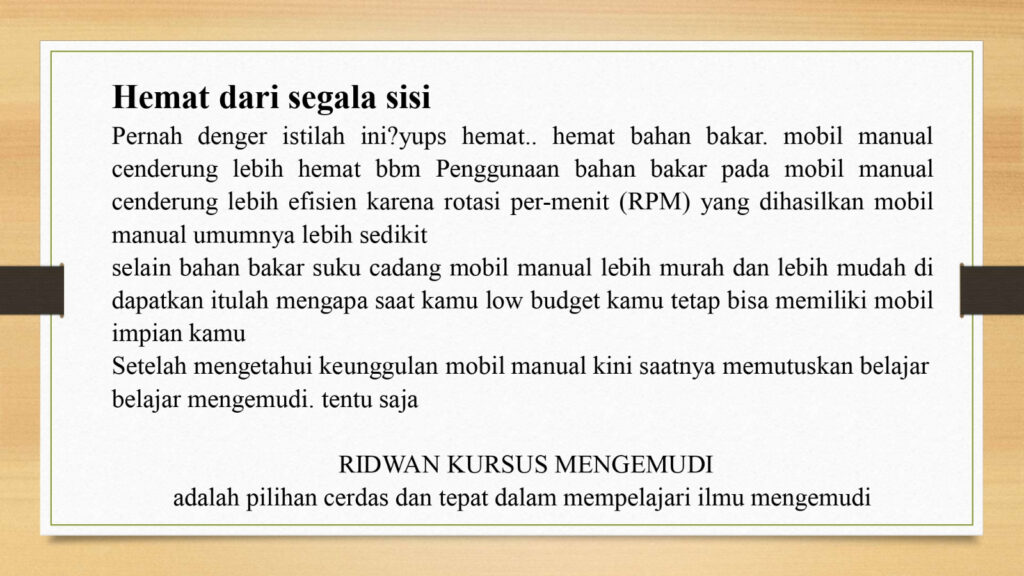 Hemat dari segala sisi

Pernah denger istilah ini?yups hemat.. hemat bahan bakar. mobil manual cenderung lebih hemat bbm Penggunaan bahan bakar pada mobil manual cenderung lebih efisien karena rotasi per-menit (RPM) yang dihasilkan mobil manual umumnya lebih sedikit

selain bahan bakar suku cadang mobil manual lebih murah dan lebih mudah di dapatkan itulah mengapa saat kamu low budget kamu tetap bisa memiliki mobil impian kamu

Setelah mengetahui keunggulan mobil manual kini saatnya memutuskan belajar belajar mengemudi. tentu saja

RIDWAN KURSUS MENGEMUDI

adalah pilihan cerdas dan tepat dalam mempelajari ilmu mengemudi